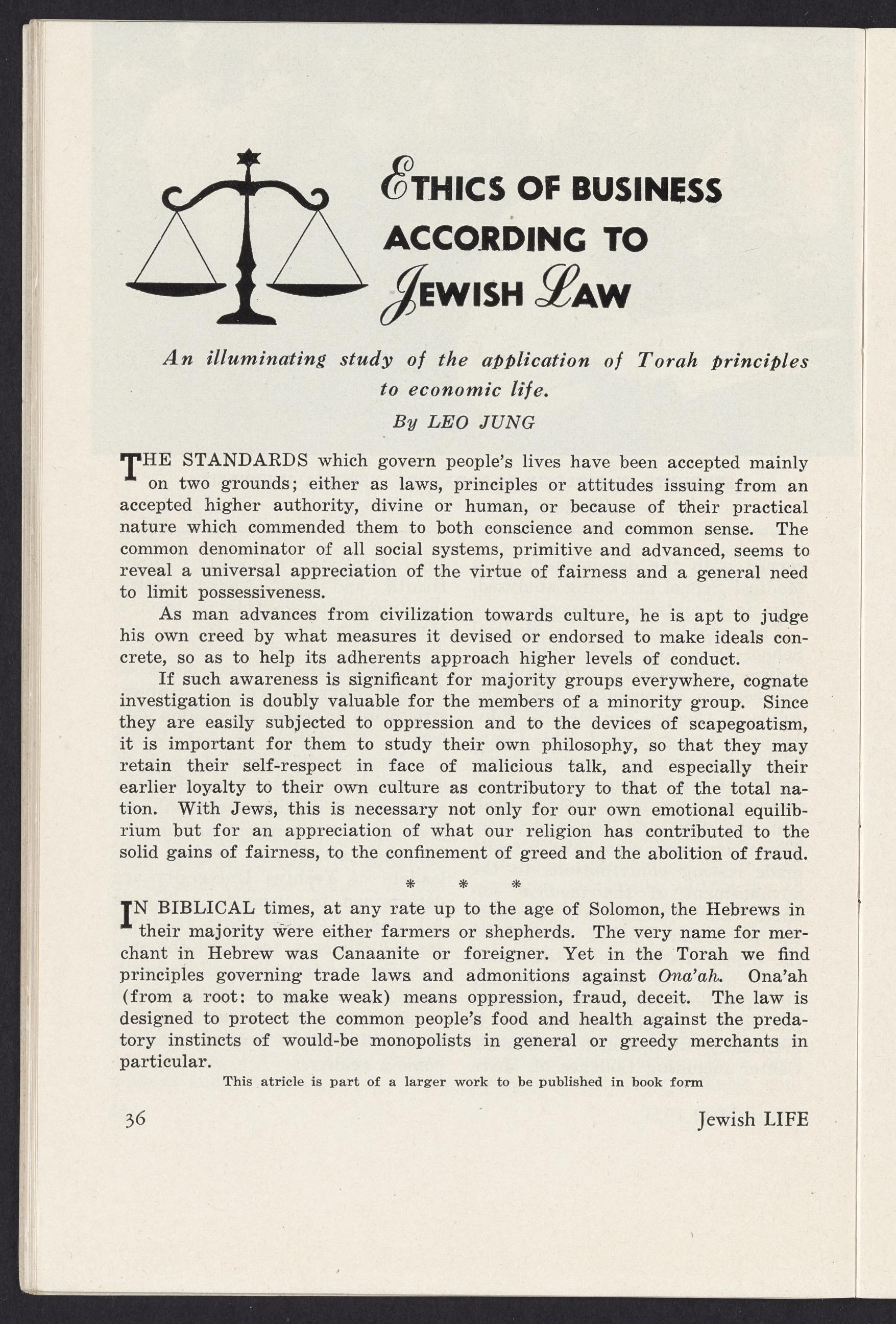 ETHICS OF BUSINESS ACCORDING TO JEWISH LAW

An illuminating study of the application of Torah principles to economic life.

By LEO JUNG

THE STANDARDS which govern people's lives have been accepted mainly on two grounds; either as laws, principles or attitudes issuing from an accepted higher authority, divine or human, or because of their practical nature which commended them to both conscience and common sense. The common denominator of all social systems, primitive and advanced, seems to reveal a universal appreciation of the virtue of fairness and a general need to limit possessiveness.

As man advances from civilization towards culture, he is apt to judge his own creed by what measures it devised or endorsed to make ideals concrete, so as to help its adherents approach higher levels of conduct.

If such awareness is significant for majority groups everywhere, cognate investigation is doubly valuable for the members of a minority group. Since they are easily subjected to oppression and to the devices of scapegoatism, it is important for them to study their own philosophy, so that they may retain their self-respect in face of malicious talk, and especially their earlier loyalty to their own culture as contributory to that of the total nation. With Jews, this is necessary not only for our own emotional equilibrium but for an appreciation of what our religion has contributed to the solid gains of fairness, to the confinement of greed and the abolition of fraud.

* * *

IN BIBLICAL times, at any rate up to the age of Solomon, the Hebrews in their majority were either farmers or shepherds. The very name for merchant in Hebrew was Canaanite or foreigner. Yet in the Torah we find principles governing trade laws and admonitions against Ona'ah. Ona'ah (from a root: to make weak) means oppression, fraud, deceit. The law is designed to protect the common people's food and health against the predatory instincts of would-be monopolists in general or greedy merchants in particular.

This atricle is part of a larger work to be published in book form

36

Jewish LIFE